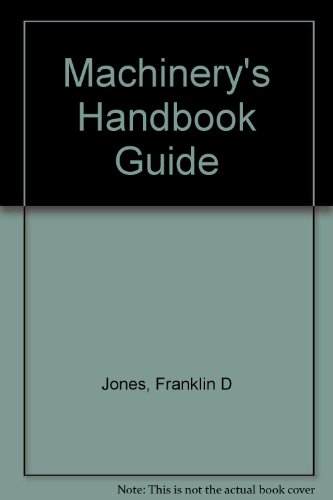 Machinery's Handbook Guide

Jones, Franklin D

Note: This is not the actual book cover